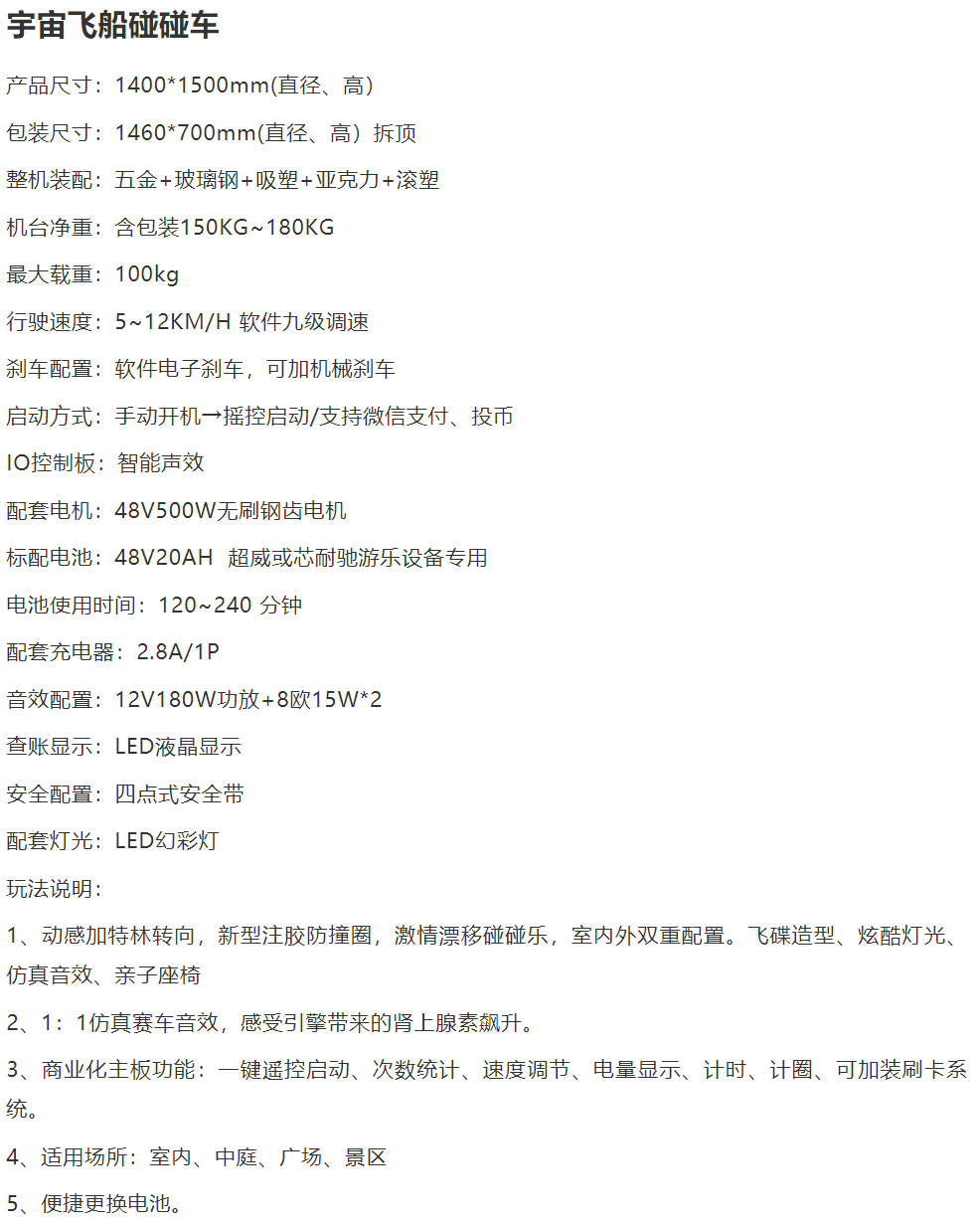 宇宙飞船碰碰车

产品尺寸：1400*1500mm(直径、高）

包装尺寸：1460*700mm(直径、高）拆顶

整机装配：五金+玻璃钢+吸塑+亚克力+滚塑

机台净重：含包装150KG~180KG

最大载重：100kg

行驶速度：5~12KM/H 软件九级调速

刹车配置：软件电子刹车，可加机械刹车

启动方式：手动开机→摇控启动/支持微信支付、投币

IO控制板：智能声效

配套电机：48V500W无刷钢齿电机

标配电池：48V20AH 超威或芯耐驰游乐设备专用

电池使用时间：120~240 分钟

配套充电器：2.8A/1P

音效配置：12V180W功放+8欧15W*2

查账显示：LED液晶显示

安全配置：四点式安全带

配套灯光：LED幻彩灯

玩法说明：

1、动感加特林转向，新型注胶防撞圈，激情漂移碰碰乐，室内外双重配置。飞碟造型、炫酷灯光、仿真音效、亲子座椅

2、1：1仿真赛车音效，感受引擎带来的肾上腺素飙升。

3、商业化主板功能：一键遥控启动、次数统计、速度调节、电量显示、计时、计圈、可加装刷卡系统。

4、适用场所：室内、中庭、广场、景区

5、便捷更换电池。